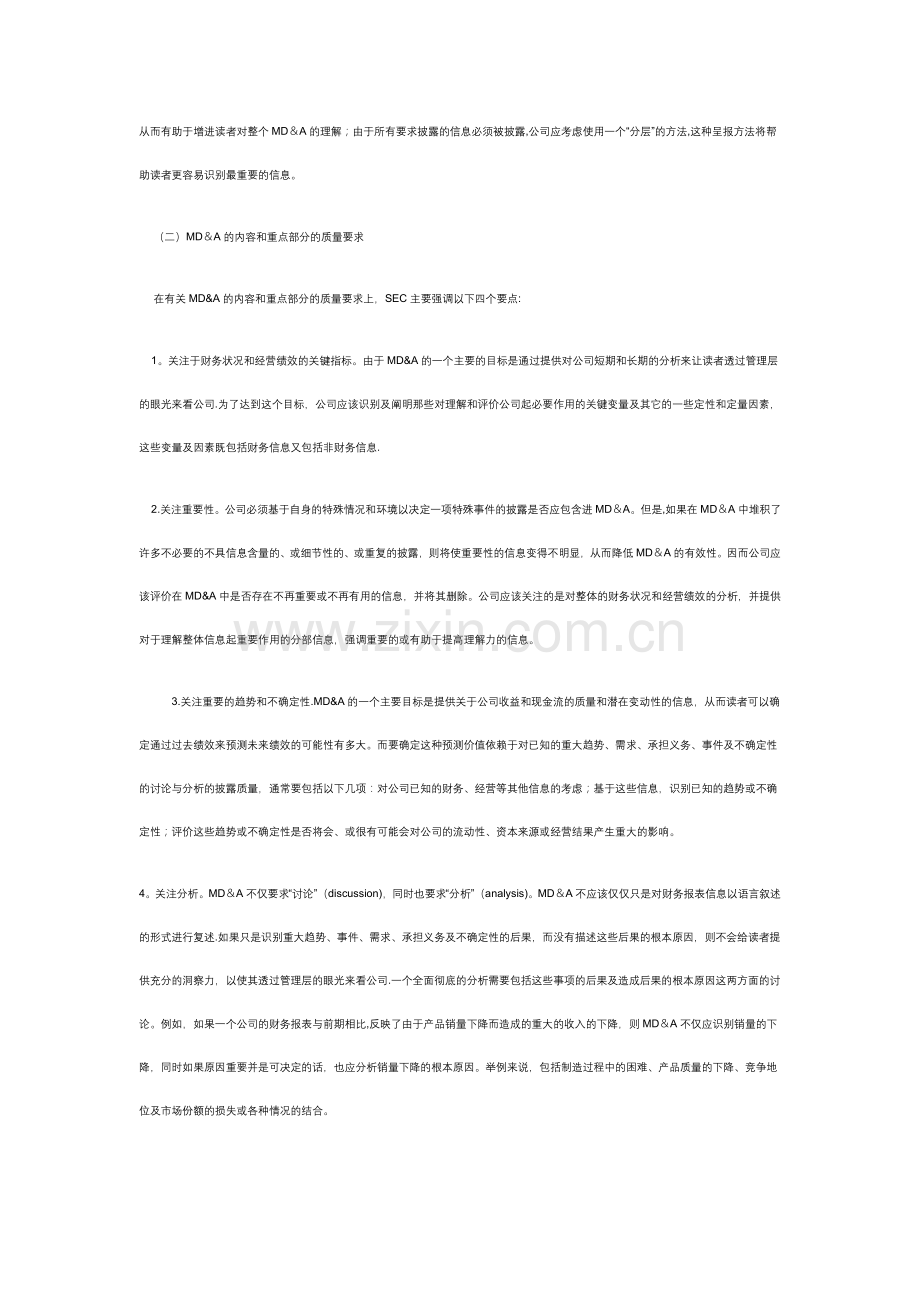 从而有助于增进读者对整个MD＆A的理解；由于所有要求披露的信息必须被披露,公司应考虑使用一个“分层”的方法,这种呈报方法将帮助读者更容易识别最重要的信息。

（二）MD＆A的内容和重点部分的质量要求

在有关MD&A的内容和重点部分的质量要求上，SEC主要强调以下四个要点:

1。关注于财务状况和经营绩效的关键指标。由于MD&A的一个主要的目标是通过提供对公司短期和长期的分析来让读者透过管理层的眼光来看公司.为了达到这个目标，公司应该识别及阐明那些对理解和评价公司起必要作用的关键变量及其它的一些定性和定量因素，这些变量及因素既包括财务信息又包括非财务信息.

2.关注重要性。公司必须基于自身的特殊情况和环境以决定一项特殊事件的披露是否应包含进MD＆A。但是,如果在MD＆A中堆积了许多不必要的不具信息含量的、或细节性的、或重复的披露，则将使重要性的信息变得不明显，从而降低MD＆A的有效性。因而公司应该评价在MD&A中是否存在不再重要或不再有用的信息，并将其删除。公司应该关注的是对整体的财务状况和经营绩效的分析，并提供对于理解整体信息起重要作用的分部信息，强调重要的或有助于提高理解力的信息。

3.关注重要的趋势和不确定性.MD&A的一个主要目标是提供关于公司收益和现金流的质量和潜在变动性的信息，从而读者可以确定通过过去绩效来预测未来绩效的可能性有多大。而要确定这种预测价值依赖于对已知的重大趋势、需求、承担义务、事件及不确定性的讨论与分析的披露质量，通常要包括以下几项：对公司已知的财务、经营等其他信息的考虑；基于这些信息，识别已知的趋势或不确定性；评价这些趋势或不确定性是否将会、或很有可能会对公司的流动性、资本来源或经营结果产生重大的影响。

4。关注分析。MD＆A不仅要求“讨论”（discussion），同时也要求“分析”（analysis)。MD＆A不应该仅仅只是对财务报表信息以语言叙述的形式进行复述.如果只是识别重大趋势、事件、需求、承担义务及不确定性的后果，而没有描述这些后果的根本原因，则不会给读者提供充分的洞察力，以使其透过管理层的眼光来看公司.一个全面彻底的分析需要包括这些事项的后果及造成后果的根本原因这两方面的讨论。例如，如果一个公司的财务报表与前期相比,反映了由于产品销量下降而造成的重大的收入的下降，则MD＆A不仅应识别销量的下降，同时如果原因重要并是可决定的话，也应分析销量下降的根本原因。举例来说，包括制造过程中的困难、产品质量的下降、竞争地位及市场份额的损失或各种情况的结合。

www.zixin.com.cn